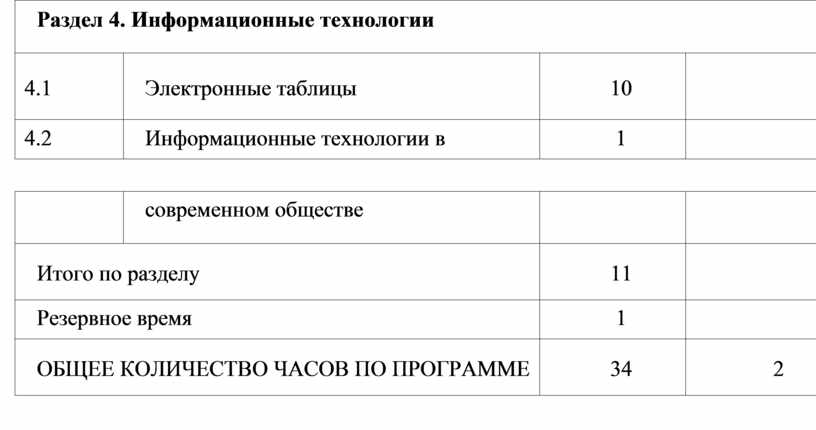 | Раздел 4. Информационные технологии | | | |
|---|---|---|---|
| 4.1 | Электронные таблицы | 10 | |
| 4.2 | Информационные технологии в | 1 | |

| | современном обществе | | |
|---|---|---|---|
| Итого по разделу | | 11 | |
| Резервное время | | 1 | |
| ОБЩЕЕ КОЛИЧЕСТВО ЧАСОВ ПО ПРОГРАММЕ | | 34 | 2 |